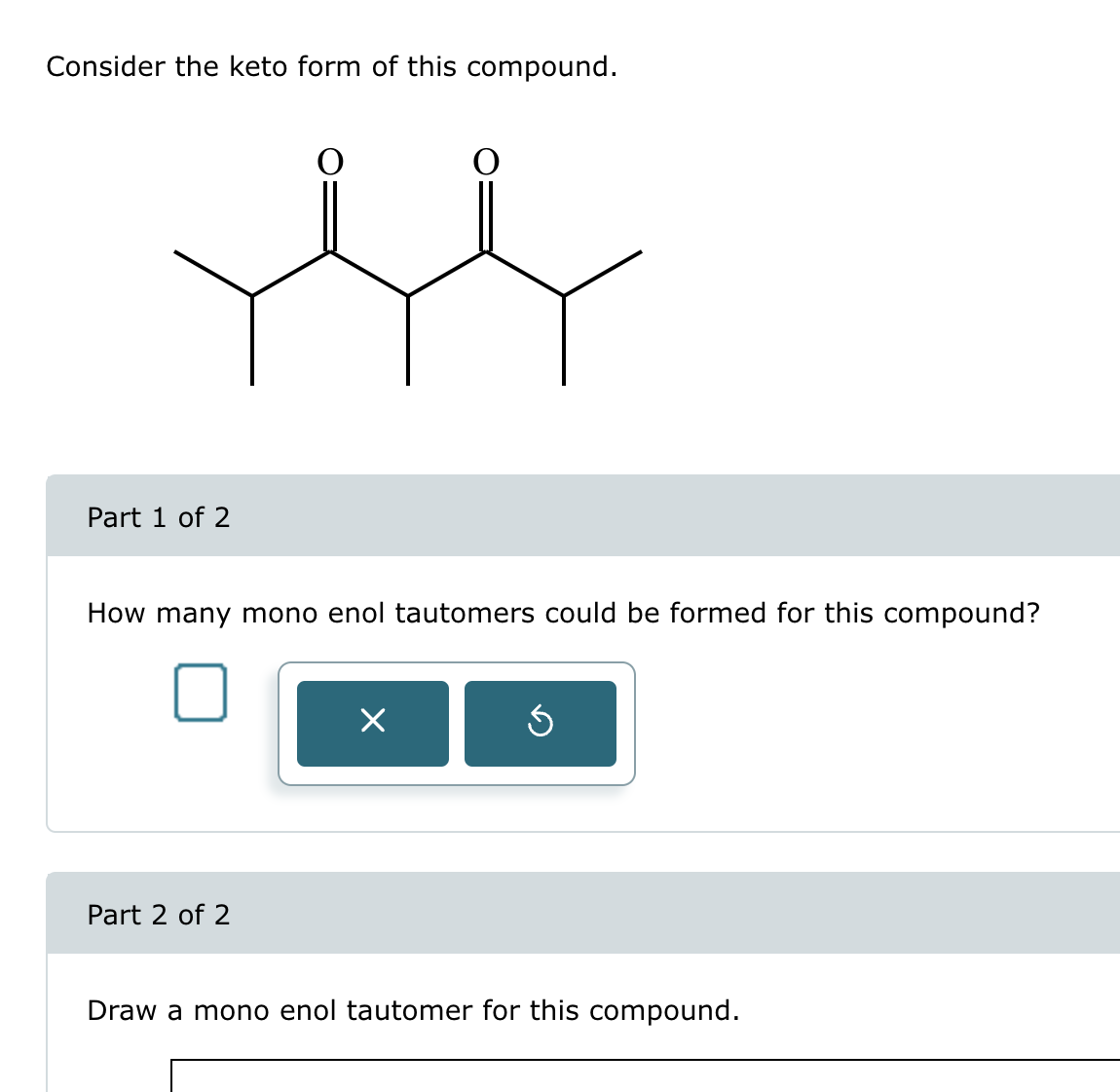 Consider the keto form of this compound.

O O

Part 1 of 2

How many mono enol tautomers could be formed for this compound?

×

Part 2 of 2

Draw a mono enol tautomer for this compound.